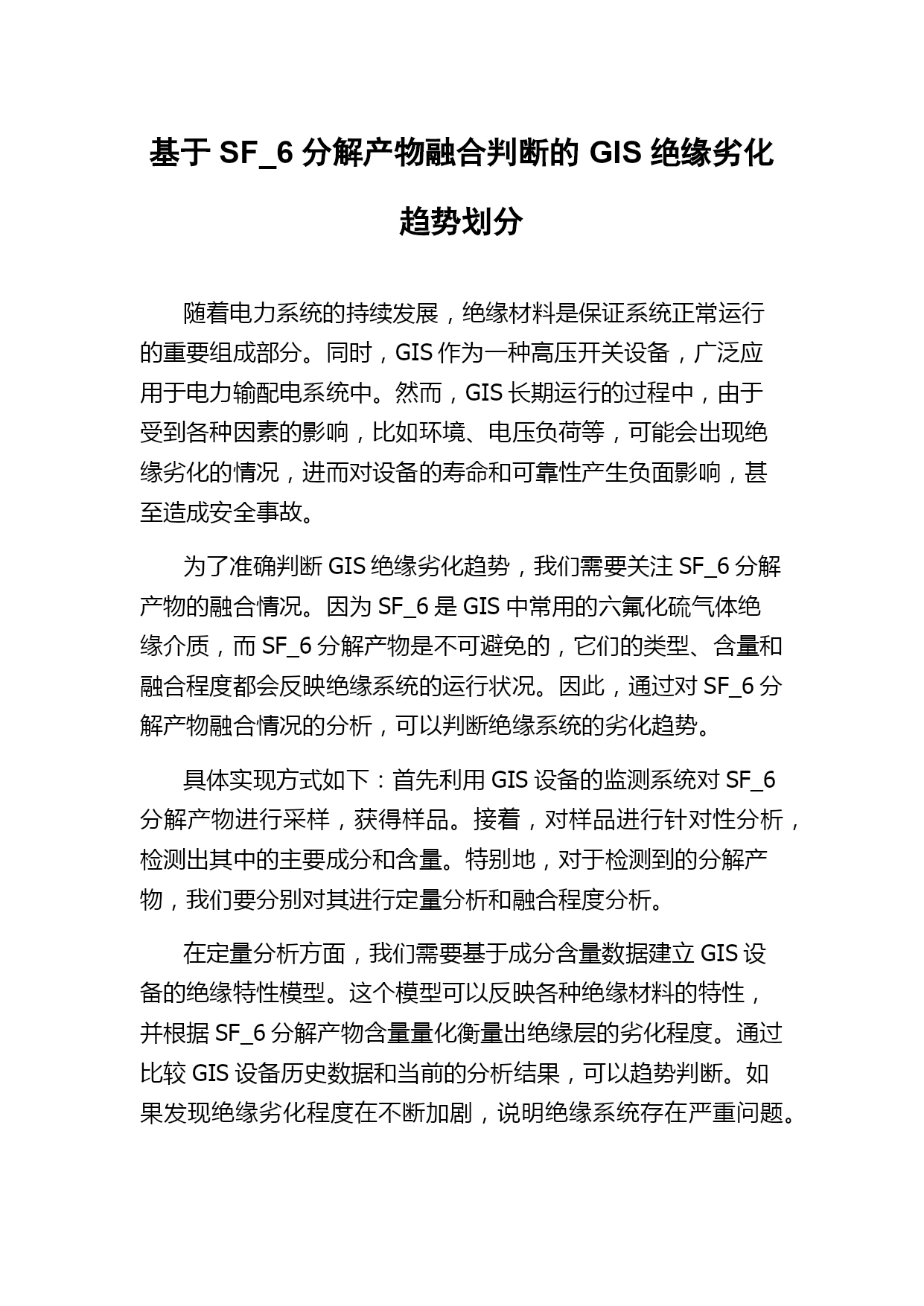 基于 SF_6 分解产物融合判断的 GIS 绝缘劣化趋势划分

随着电力系统的持续发展，绝缘材料是保证系统正常运行的重要组成部分。同时，GIS 作为一种高压开关设备，广泛应用于电力输配电系统中。然而，GIS 长期运行的过程中，由于受到各种因素的影响，比如环境、电压负荷等，可能会出现绝缘劣化的情况，进而对设备的寿命和可靠性产生负面影响，甚至造成安全事故。

为了准确判断 GIS 绝缘劣化趋势，我们需要关注 SF_6 分解产物的融合情况。因为 SF_6 是 GIS 中常用的六氟化硫气体绝缘介质，而 SF_6 分解产物是不可避免的，它们的类型、含量和融合程度都会反映绝缘系统的运行状况。因此，通过对 SF_6 分解产物融合情况的分析，可以判断绝缘系统的劣化趋势。

具体实现方式如下：首先利用 GIS 设备的监测系统对 SF_6 分解产物进行采样，获得样品。接着，对样品进行针对性分析，检测出其中的主要成分和含量。特别地，对于检测到的分解产物，我们要分别对其进行定量分析和融合程度分析。

在定量分析方面，我们需要基于成分含量数据建立 GIS 设备的绝缘特性模型。这个模型可以反映各种绝缘材料的特性，并根据 SF_6 分解产物含量量化衡量出绝缘层的劣化程度。通过比较 GIS 设备历史数据和当前的分析结果，可以趋势判断。如果发现绝缘劣化程度在不断加剧，说明绝缘系统存在严重问题。